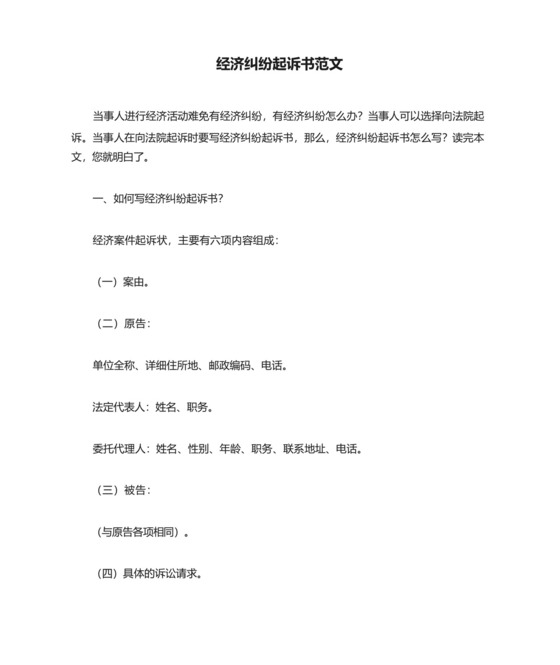 经济纠纷起诉书范文

当事人进行经济活动难免有经济纠纷，有经济纠纷怎么办？当事人可以选择向法院起诉。当事人在向法院起诉时要写经济纠纷起诉书，那么，经济纠纷起诉书怎么写？读完本文，您就明白了。

一、如何写经济纠纷起诉书？

经济案件起诉状，主要有六项内容组成：

（一）案由。

（二）原告：

单位全称、详细住所地、邮政编码、电话。

法定代表人：姓名、职务。

委托代理人：姓名、性别、年龄、职务、联系地址、电话。

（三）被告：

（与原告各项相同）。

（四）具体的诉讼请求。